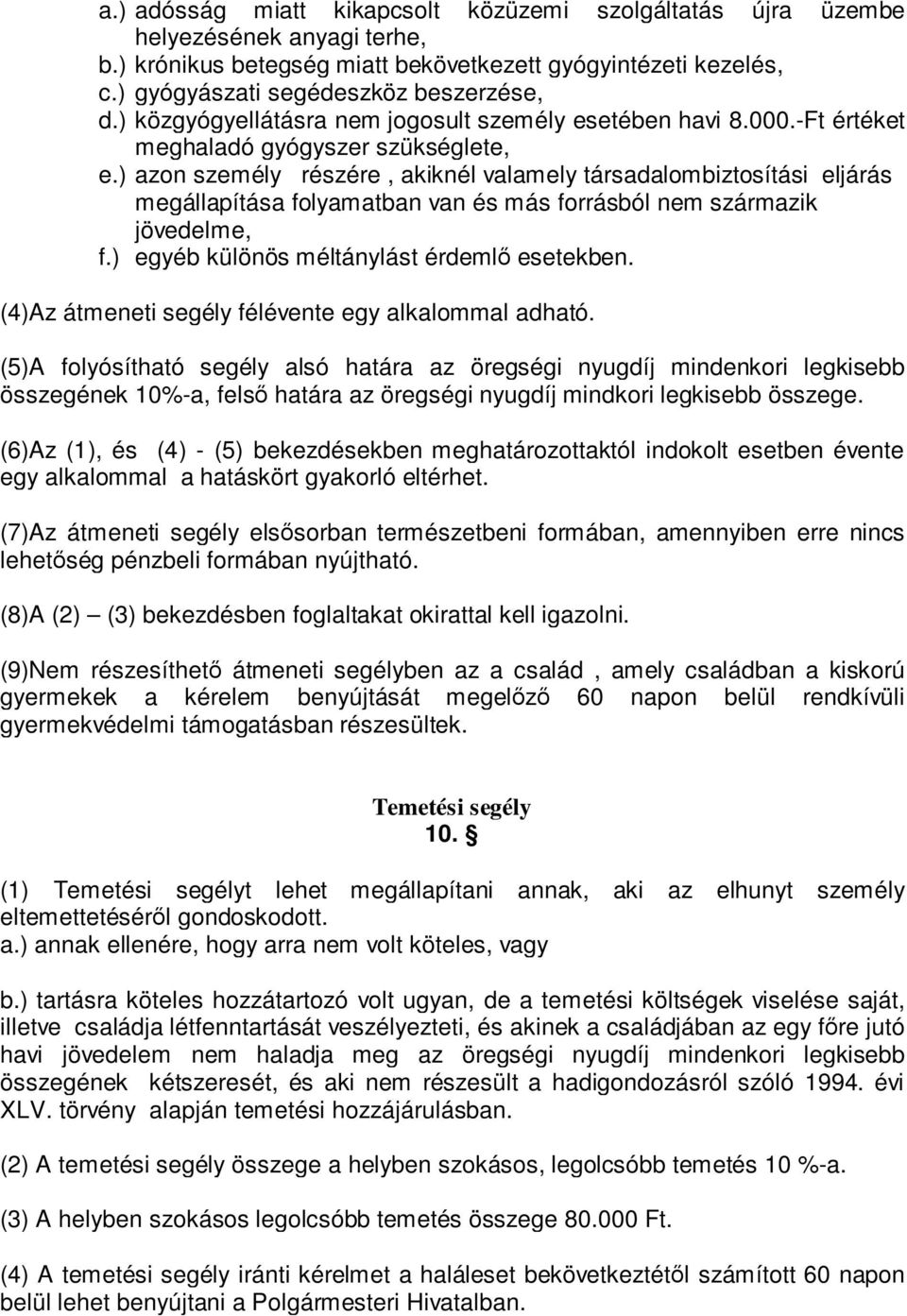 a.) adósság miatt kikapcsolt közüzemi szolgáltatás újra üzembe helyezésének anyagi terhe,
b.) krónikus betegség miatt bekövetkezett gyógyintézeti kezelés,
c.) gyógyászati segédeszköz beszerzése,
d.) közgyógyellátásra nem jogosult személy esetében havi 8.000.-Ft értéket meghaladó gyógyszer szükséglete,
e.) azon személy részére , akiknél valamely társadalombiztosítási eljárás megállapítása folyamatban van és más forrásból nem származik jövedelme,
f.) egyéb különös méltánylást érdemlő esetekben.

(4)Az átmeneti segély félévente egy alkalommal adható.

(5)A folyósítható segély alsó határa az öregségi nyugdíj mindenkori legkisebb összegének 10%-a, felső határa az öregségi nyugdíj mindkori legkisebb összege.

(6)Az (1), és (4) - (5) bekezdésekben meghatározottaktól indokolt esetben évente egy alkalommal a hatáskört gyakorló eltérhet.

(7)Az átmeneti segély elsősorban természetbeni formában, amennyiben erre nincs lehetőség pénzbeli formában nyújtható.

(8)A (2) — (3) bekezdésben foglaltakat okirattal kell igazolni.

(9)Nem részesíthető átmeneti segélyben az a család , amely családban a kiskorú gyermekek a kérelem benyújtását megelőző 60 napon belül rendkívüli gyermekvédelmi támogatásban részesültek.

Temetési segély
10. §

(1) Temetési segélyt lehet megállapítani annak, aki az elhunyt személy eltemettetéséről gondoskodott.
a.) annak ellenére, hogy arra nem volt köteles, vagy

b.) tartásra köteles hozzátartozó volt ugyan, de a temetési költségek viselése saját, illetve családja létfenntartását veszélyezteti, és akinek a családjában az egy főre jutó havi jövedelem nem haladja meg az öregségi nyugdíj mindenkori legkisebb összegének kétszeresét, és aki nem részesült a hadigondozásról szóló 1994. évi XLV. törvény alapján temetési hozzájárulásban.

(2) A temetési segély összege a helyben szokásos, legolcsóbb temetés 10 %-a.

(3) A helyben szokásos legolcsóbb temetés összege 80.000 Ft.

(4) A temetési segély iránti kérelmet a haláleset bekövetkeztétől számított 60 napon belül lehet benyújtani a Polgármesteri Hivatalban.